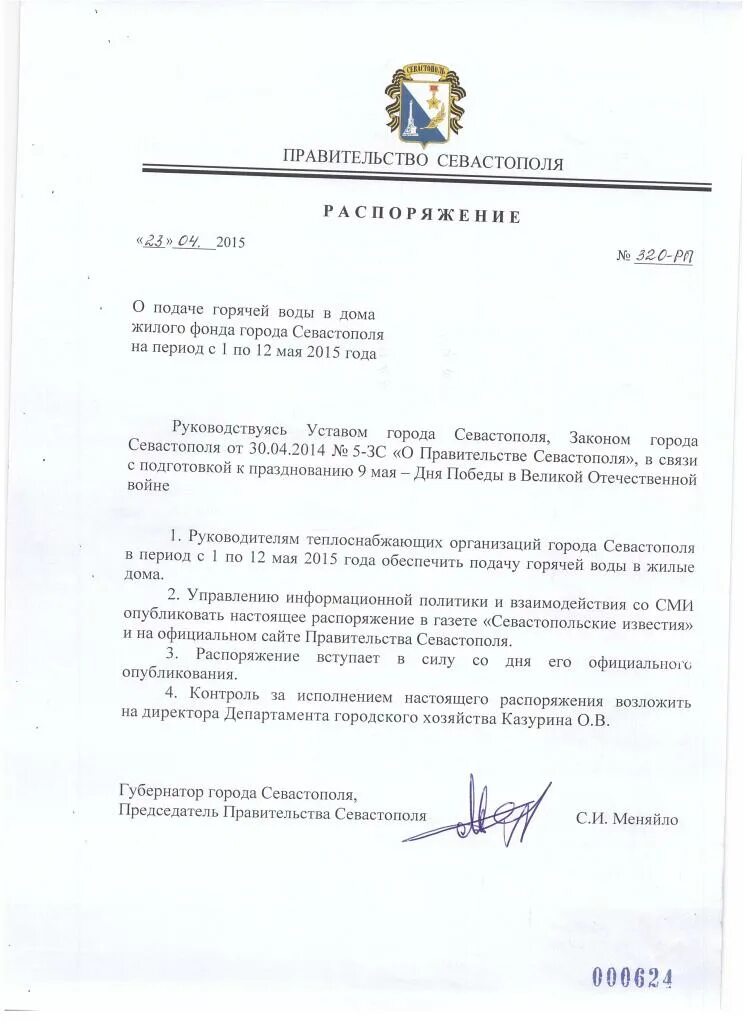 СЕВАСТОПОЛЬ

ПРАВИТЕЛЬСТВО СЕВАСТОПОЛЯ

РАСПОРЯЖЕНИЕ

«23» 04. 2015

№ 320-РП

О подаче горячей воды в дома жилого фонда города Севастополя на период с 1 по 12 мая 2015 года

Руководствуясь Уставом города Севастополя, Законом города Севастополя от 30.04.2014 № 5-ЗС «О Правительстве Севастополя», в связи с подготовкой к празднованию 9 мая – Дня Победы в Великой Отечественной войне

1. Руководителям теплоснабжающих организаций города Севастополя в период с 1 по 12 мая 2015 года обеспечить подачу горячей воды в жилые дома.

2. Управлению информационной политики и взаимодействия со СМИ опубликовать настоящее распоряжение в газете «Севастопольские известия» и на официальном сайте Правительства Севастополя.

3. Распоряжение вступает в силу со дня его официального опубликования.

4. Контроль за исполнением настоящего распоряжения возложить на директора Департамента городского хозяйства Казурина О.В.

Губернатор города Севастополя,
Председатель Правительства Севастополя С.И. Меняйло

000624